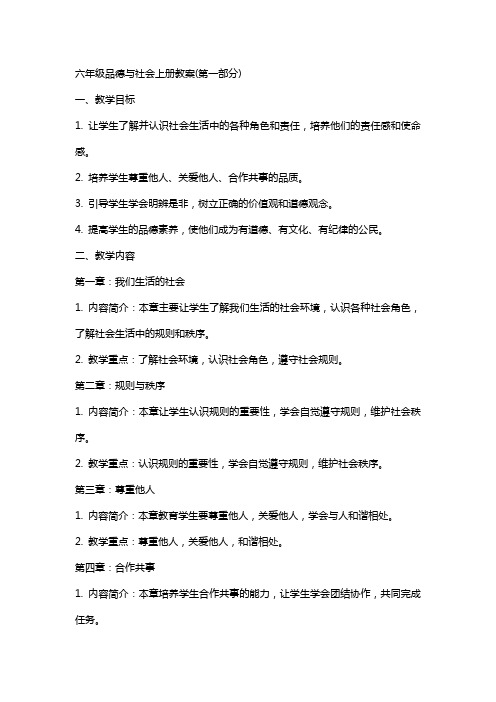 六年级品德与社会上册教案(第一部分)

一、教学目标

1. 让学生了解并认识社会生活中的各种角色和责任，培养他们的责任感和使命感。

2. 培养学生尊重他人、关爱他人、合作共事的品质。

3. 引导学生学会明辨是非，树立正确的价值观和道德观念。

4. 提高学生的品德素养，使他们成为有道德、有文化、有纪律的公民。

二、教学内容

第一章：我们生活的社会

1. 内容简介：本章主要让学生了解我们生活的社会环境，认识各种社会角色，了解社会生活中的规则和秩序。

2. 教学重点：了解社会环境，认识社会角色，遵守社会规则。

第二章：规则与秩序

1. 内容简介：本章让学生认识规则的重要性，学会自觉遵守规则，维护社会秩序。

2. 教学重点：认识规则的重要性，学会自觉遵守规则，维护社会秩序。

第三章：尊重他人

1. 内容简介：本章教育学生要尊重他人，关爱他人，学会与人和谐相处。

2. 教学重点：尊重他人，关爱他人，和谐相处。

第四章：合作共事

1. 内容简介：本章培养学生合作共事的能力，让学生学会团结协作，共同完成任务。